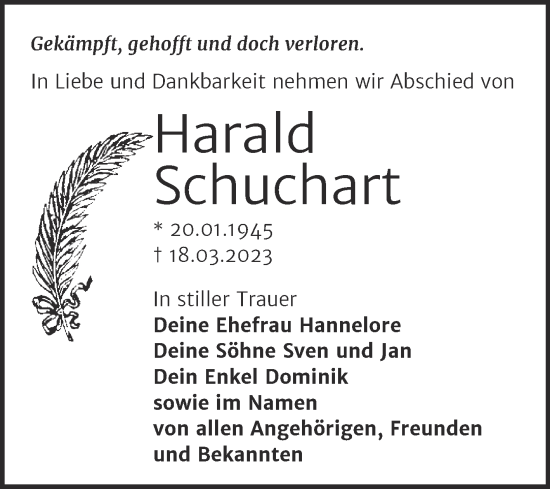 Gekämpft, gehofft und doch verloren.

In Liebe und Dankbarkeit nehmen wir Abschied von

Harald Schuchart

* 20.01.1945
† 18.03.2023

In stiller Trauer
Deine Ehefrau Hannelore
Deine Söhne Sven und Jan
Dein Enkel Dominik
sowie im Namen
von allen Angehörigen, Freunden
und Bekannten